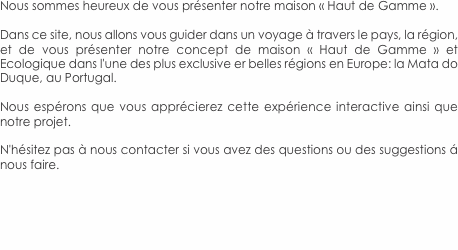 Nous sommes heureux de vous présenter notre maison « Haut de Gamme ».

Dans ce site, nous allons vous guider dans un voyage à travers le pays, la région, et de vous présenter notre concept de maison « Haut de Gamme » et Ecologique dans l'une des plus exclusive er belles régions en Europe: la Mata do Duque, au Portugal.

Nous espérons que vous apprécierez cette expérience interactive ainsi que notre projet.

N'hésitez pas à nous contacter si vous avez des questions ou des suggestions á nous faire.